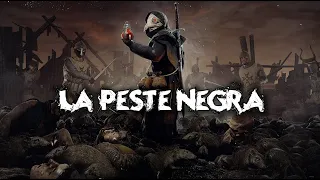 LA PESTE NEGRA